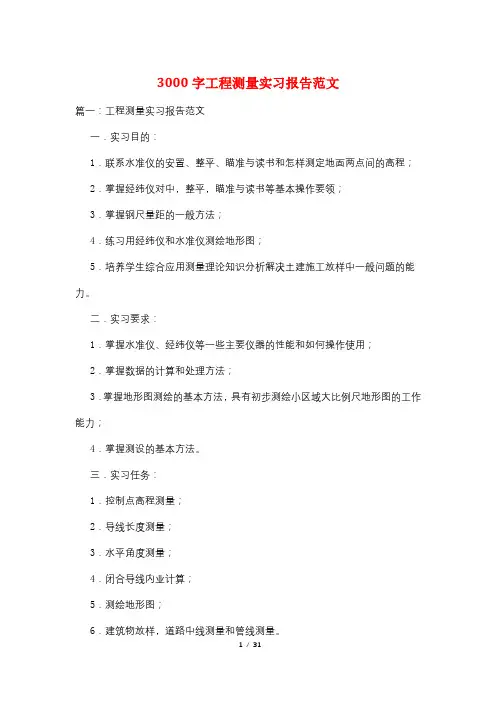 3000 字工程测量实习报告范文

篇一：工程测量实习报告范文

一．实习目的：

1．联系水准仪的安置、整平、瞄准与读书和怎样测定地面两点间的高程；

2．掌握经纬仪对中，整平，瞄准与读书等基本操作要领；

3．掌握钢尺量距的一般方法；

4．练习用经纬仪和水准仪测绘地形图；

5．培养学生综合应用测量理论知识分析解决土建施工放样中一般问题的能力。

二．实习要求：

1．掌握水准仪、经纬仪等一些主要仪器的性能和如何操作使用；

2．掌握数据的计算和处理方法；

3．掌握地形图测绘的基本方法，具有初步测绘小区域大比例尺地形图的工作能力；

4．掌握测设的基本方法。

三．实习任务：

1．控制点高程测量；

2．导线长度测量；

3．水平角度测量；

4．闭合导线内业计算；

5．测绘地形图；

6．建筑物放样，道路中线测量和管线测量。

1 / 31